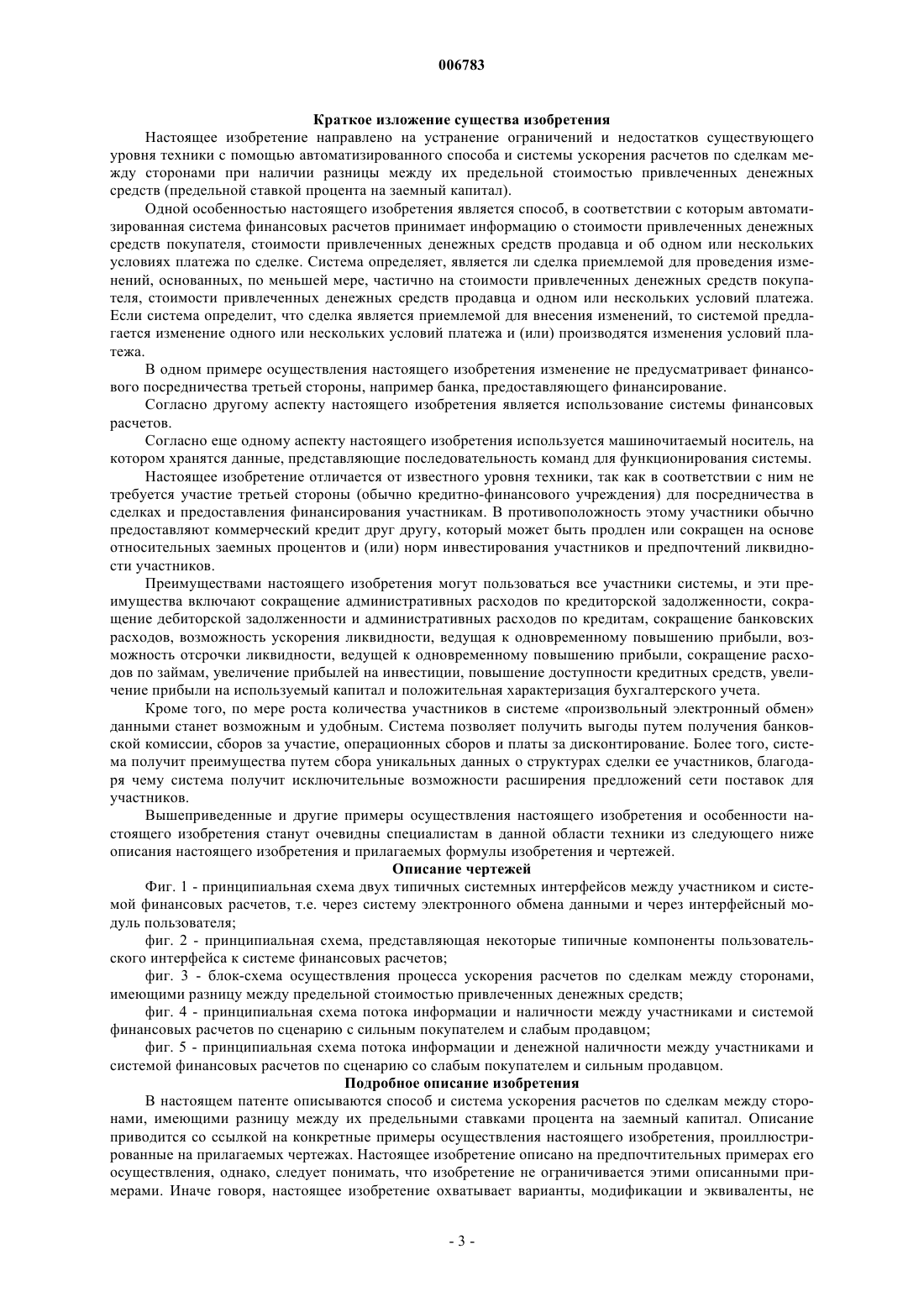 006783

Краткое изложение существа изобретения

Настоящее изобретение направлено на устранение ограничений и недостатков существующего уровня техники с помощью автоматизированного способа и системы ускорения расчетов по сделкам между сторонами при наличии разницы между их предельной стоимостью привлеченных денежных средств (предельной ставкой процента на заемный капитал).

Одной особенностью настоящего изобретения является способ, в соответствии с которым автоматизированная система финансовых расчетов принимает информацию о стоимости привлеченных денежных средств покупателя, стоимости привлеченных денежных средств продавца и об одном или нескольких условиях платежа по сделке. Система определяет, является ли сделка приемлемой для проведения изменений, основанных, по меньшей мере, частично на стоимости привлеченных денежных средств покупателя, стоимости привлеченных денежных средств продавца и одном или нескольких условий платежа. Если система определит, что сделка является приемлемой для внесения изменений, то системой предлагается изменение одного или нескольких условий платежа и (или) производятся изменения условий платежа.

В одном примере осуществления настоящего изобретения изменение не предусматривает финансового посредничества третьей стороны, например банка, предоставляющего финансирование.

Согласно другому аспекту настоящего изобретения является использование системы финансовых расчетов.

Согласно еще одному аспекту настоящего изобретения используется машиночитаемый носитель, на котором хранятся данные, представляющие последовательность команд для функционирования системы.

Настоящее изобретение отличается от известного уровня техники, так как в соответствии с ним не требуется участие третьей стороны (обычно кредитно-финансового учреждения) для посредничества в сделках и предоставления финансирования участникам. В противоположность этому участники обычно предоставляют коммерческий кредит друг другу, который может быть продлен или сокращен на основе относительных заемных процентов и (или) норм инвестирования участников и предпочтений ликвидности участников.

Преимуществами настоящего изобретения могут пользоваться все участники системы, и эти преимущества включают сокращение административных расходов по кредиторской задолженности, сокращение дебиторской задолженности и административных расходов по кредитам, сокращение банковских расходов, возможность ускорения ликвидности, ведущая к одновременному повышению прибыли, возможность отсрочки ликвидности, ведущей к одновременному повышению прибыли, сокращение расходов по займам, увеличение прибылей на инвестиции, повышение доступности кредитных средств, увеличение прибыли на используемый капитал и положительная характеризация бухгалтерского учета.

Кроме того, по мере роста количества участников в системе «произвольный электронный обмен» данными станет возможным и удобным. Система позволяет получить выгоды путем получения банковской комиссии, сборов за участие, операционных сборов и платы за дисконтирование. Более того, система получит преимущества путем сбора уникальных данных о структурах сделки ее участников, благодаря чему система получит исключительные возможности расширения предложений сети поставок для участников.

Вышеприведенные и другие примеры осуществления настоящего изобретения и особенности настоящего изобретения станут очевидны специалистам в данной области техники из следующего ниже описания настоящего изобретения и прилагаемых формулы изобретения и чертежей.

Описание чертежей

Фиг. 1 - принципиальная схема двух типичных системных интерфейсов между участником и системой финансовых расчетов, т.е. через систему электронного обмена данными и через интерфейсный модуль пользователя;

фиг. 2 - принципиальная схема, представляющая некоторые типичные компоненты пользовательского интерфейса к системе финансовых расчетов;

фиг. 3 - блок-схема осуществления процесса ускорения расчетов по сделкам между сторонами, имеющими разницу между предельной стоимостью привлеченных денежных средств;

фиг. 4 - принципиальная схема потока информации и наличности между участниками и системой финансовых расчетов по сценарию с сильным покупателем и слабым продавцом;

фиг. 5 - принципиальная схема потока информации и денежной наличности между участниками и системой финансовых расчетов по сценарию со слабым покупателем и сильным продавцом.

Подробное описание изобретения

В настоящем патенте описываются способ и система ускорения расчетов по сделкам между сторонами, имеющими разницу между их предельными ставками процента на заемный капитал. Описание приводится со ссылкой на конкретные примеры осуществления настоящего изобретения, проиллюстрированные на прилагаемых чертежах. Настоящее изобретение описано на предпочтительных примерах его осуществления, однако, следует понимать, что изобретение не ограничивается этими описанными примерами. Иначе говоря, настоящее изобретение охватывает варианты, модификации и эквиваленты, не

- 3 -